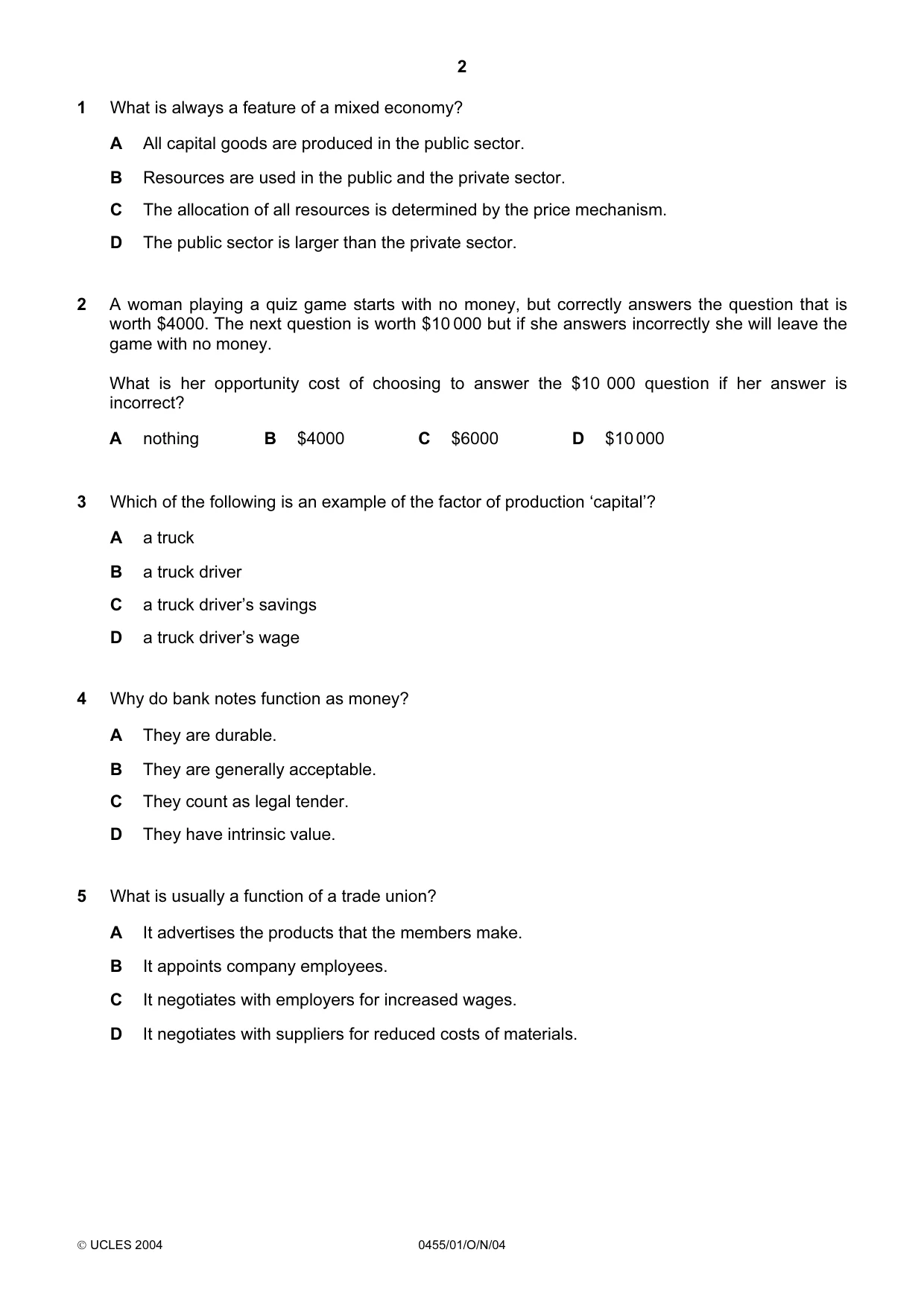 2

1 What is always a feature of a mixed economy?

A All capital goods are produced in the public sector.

B Resources are used in the public and the private sector.

C The allocation of all resources is determined by the price mechanism.

D The public sector is larger than the private sector.

2 A woman playing a quiz game starts with no money, but correctly answers the question that is worth $4000. The next question is worth $10 000 but if she answers incorrectly she will leave the game with no money.

What is her opportunity cost of choosing to answer the $10 000 question if her answer is incorrect?

A nothing B $4000 C $6000 D $10 000

3 Which of the following is an example of the factor of production 'capital'?

A a truck

B a truck driver

C a truck driver's savings

D a truck driver's wage

4 Why do bank notes function as money?

A They are durable.

B They are generally acceptable.

C They count as legal tender.

D They have intrinsic value.

5 What is usually a function of a trade union?

A It advertises the products that the members make.

B It appoints company employees.

C It negotiates with employers for increased wages.

D It negotiates with suppliers for reduced costs of materials.

© UCLES 2004 0455/01/O/N/04